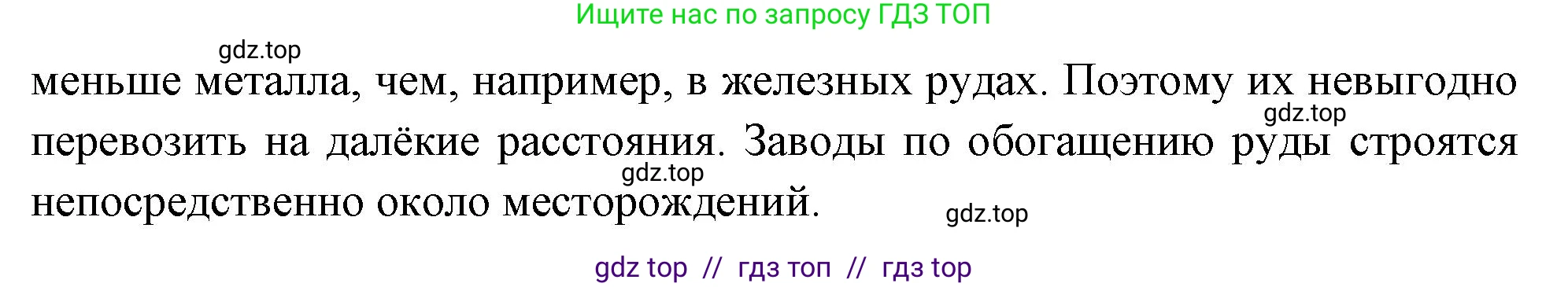 Ищите нас по запросу ГДЗ ТОП

gdz.top

меньше металла, чем, например, в железных рудах. Поэтому их невыгодно перевозить на далёкие расстояния. Заводы по обогащению руды строятся непосредственно около месторождений.

gdz.top

gdz.top

gdz.top

gdz top // гдз топ // гдз top